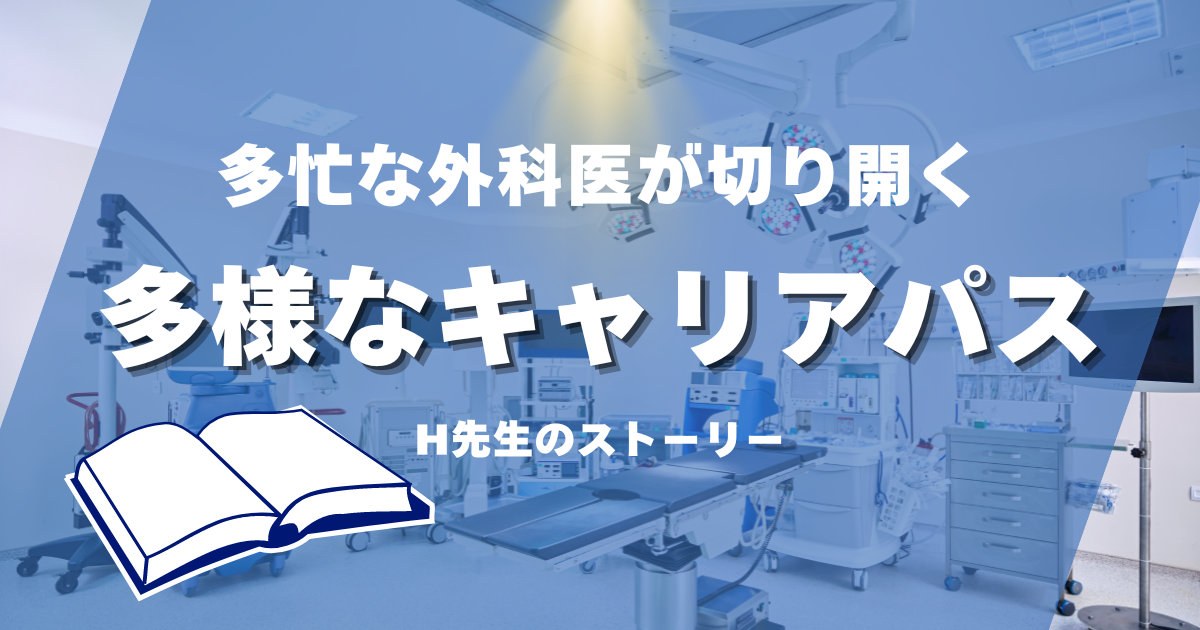 多忙な外科医が切り開く

多様なキャリアパス

H先生のストーリー